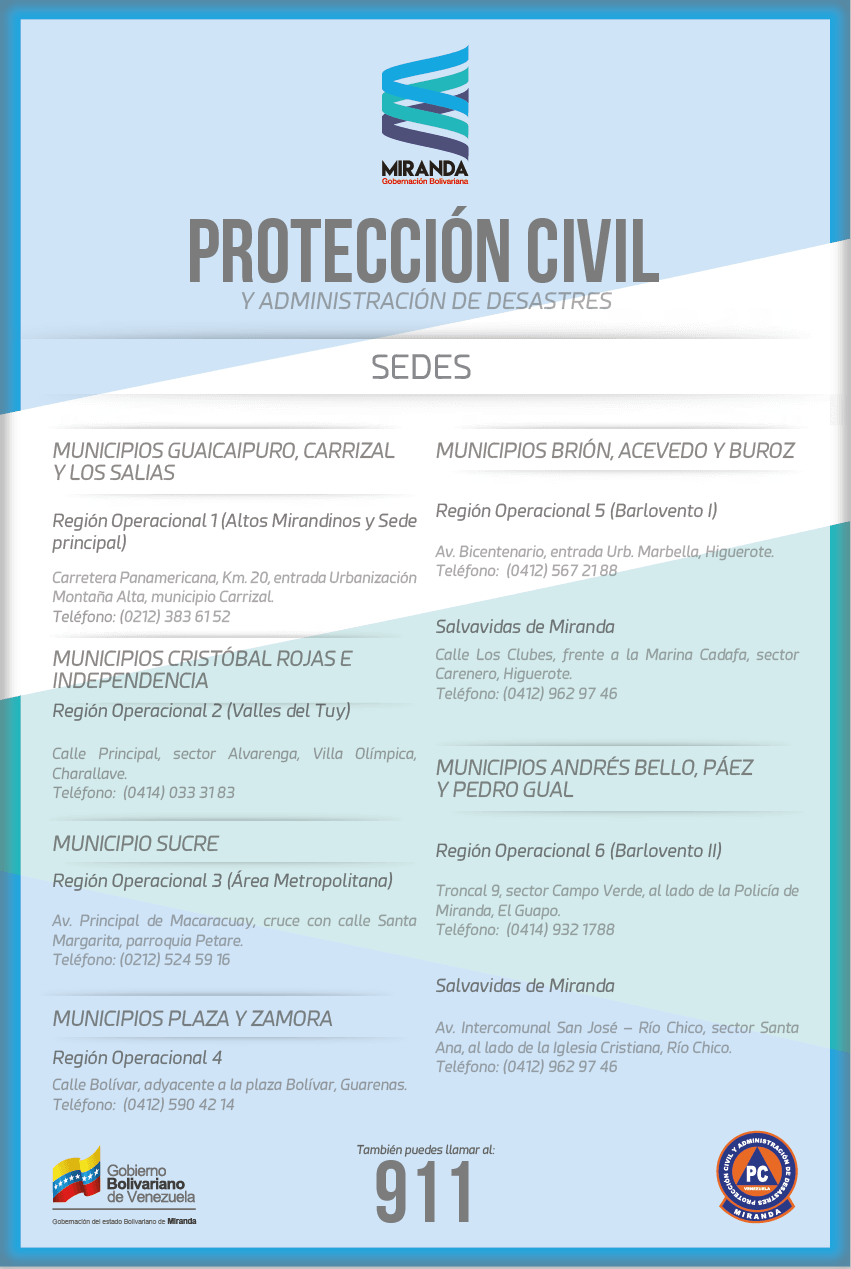 MIRANDA
Gobernación Bolivariana

PROTECCIÓN CIVIL
Y ADMINISTRACIÓN DE DESASTRES

SEDES

MUNICIPIOS GUAICAIPURO, CARRIZAL Y LOS SALIAS

Región Operacional 1 (Altos Mirandinos y Sede principal)

Carretera Panamericana, Km. 20, entrada Urbanización Montaña Alta, municipio Carrizal.
Teléfono: (0212) 383 61 52

MUNICIPIOS CRISTÓBAL ROJAS E INDEPENDENCIA

Región Operacional 2 (Valles del Tuy)

Calle Principal, sector Alvarenga, Villa Olímpica, Charallave.
Teléfono: (0414) 033 31 83

MUNICIPIO SUCRE

Región Operacional 3 (Área Metropolitana)

Av. Principal de Macaracuay, cruce con calle Santa Margarita, parroquia Petare.
Teléfono: (0212) 524 59 16

MUNICIPIOS PLAZA Y ZAMORA

Región Operacional 4

Calle Bolívar, adyacente a la plaza Bolívar, Guarenas.
Teléfono: (0412) 590 42 14

MUNICIPIOS BRIÓN, ACEVEDO Y BUROZ

Región Operacional 5 (Barlovento I)

Av. Bicentenario, entrada Urb. Marbella, Higuerote.
Teléfono: (0412) 567 21 88

Salvavidas de Miranda

Calle Los Clubes, frente a la Marina Cadafa, sector Carenero, Higuerote.
Teléfono: (0412) 962 97 46

MUNICIPIOS ANDRÉS BELLO, PÁEZ Y PEDRO GUAL

Región Operacional 6 (Barlovento II)

Troncal 9, sector Campo Verde, al lado de la Policía de Miranda, El Guapo.
Teléfono: (0414) 932 1788

Salvavidas de Miranda

Av. Intercomunal San José – Río Chico, sector Santa Ana, al lado de la Iglesia Cristiana, Río Chico.
Teléfono: (0412) 962 97 46

Gobierno Bolivariano de Venezuela
Gobernación del estado Bolivariano de Miranda

También puedes llamar al:
911

PROTECCIÓN CIVIL Y ADMINISTRACIÓN DE DESASTRES
PC
VENEZUELA
MIRANDA